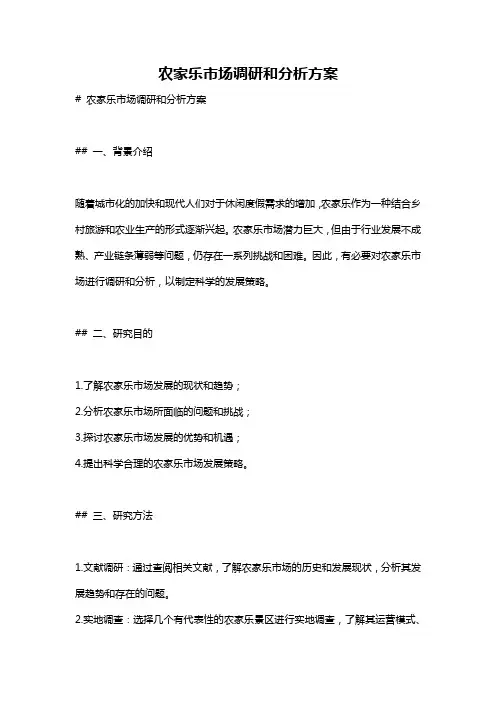 农家乐市场调研和分析方案

# 农家乐市场调研和分析方案

## 一、背景介绍

随着城市化的加快和现代人们对于休闲度假需求的增加，农家乐作为一种结合乡村旅游和农业生产的形式逐渐兴起。农家乐市场潜力巨大，但由于行业发展不成熟、产业链条薄弱等问题，仍存在一系列挑战和困难。因此，有必要对农家乐市场进行调研和分析，以制定科学的发展策略。

## 二、研究目的

1.了解农家乐市场发展的现状和趋势；

2.分析农家乐市场所面临的问题和挑战；

3.探讨农家乐市场发展的优势和机遇；

4.提出科学合理的农家乐市场发展策略。

## 三、研究方法

1.文献调研：通过查阅相关文献，了解农家乐市场的历史和发展现状，分析其发展趋势和存在的问题。

2.实地调查：选择几个有代表性的农家乐景区进行实地调查，了解其运营模式、